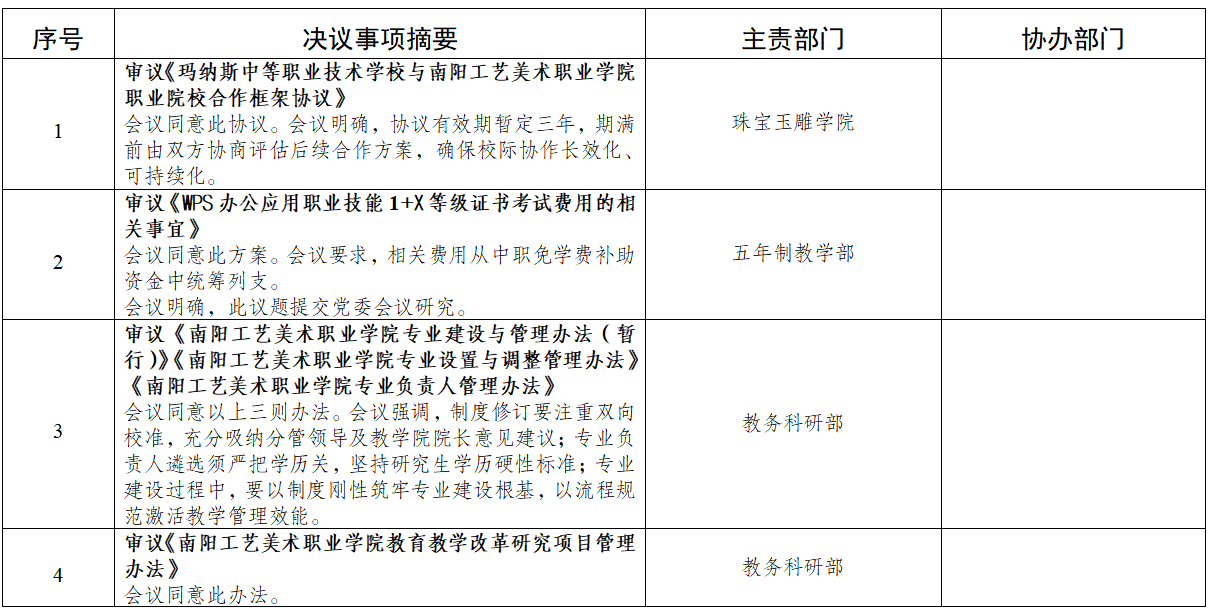 | 序号 | 决议事项摘要 | 主责部门 | 协办部门 |
|---|---|---|---|
| 1 | 审议《玛纳斯中等职业技术学校与南阳工艺美术职业学院职业院校合作框架协议》会议同意此协议。会议明确，协议有效期暂定三年，期满前由双方协商评估后续合作方案，确保校际协作长效化、可持续化。 | 珠宝玉雕学院 |  |
| 2 | 审议《WPS办公应用职业技能1+X等级证书考试费用的相关事宜》会议同意此方案。会议要求，相关费用从中职免学费补助资金中统筹列支。会议明确，此议题提交党委会议研究。 | 五年制教学部 |  |
| 3 | 审议《南阳工艺美术职业学院专业建设与管理办法（暂行）》《南阳工艺美术职业学院专业设置与调整管理办法》《南阳工艺美术职业学院专业负责人管理办法》会议同意以上三则办法。会议强调，制度修订要注重双向校准，充分吸纳分管领导及教学院院长意见建议；专业负责人遴选须严把学历关，坚持研究生学历硬性标准；专业建设过程中，要以制度刚性筑牢专业建设根基，以流程规范激活教学管理效能。 | 教务科研部 |  |
| 4 | 审议《南阳工艺美术职业学院教育教学改革研究项目管理办法》会议同意此办法。 | 教务科研部 |  |